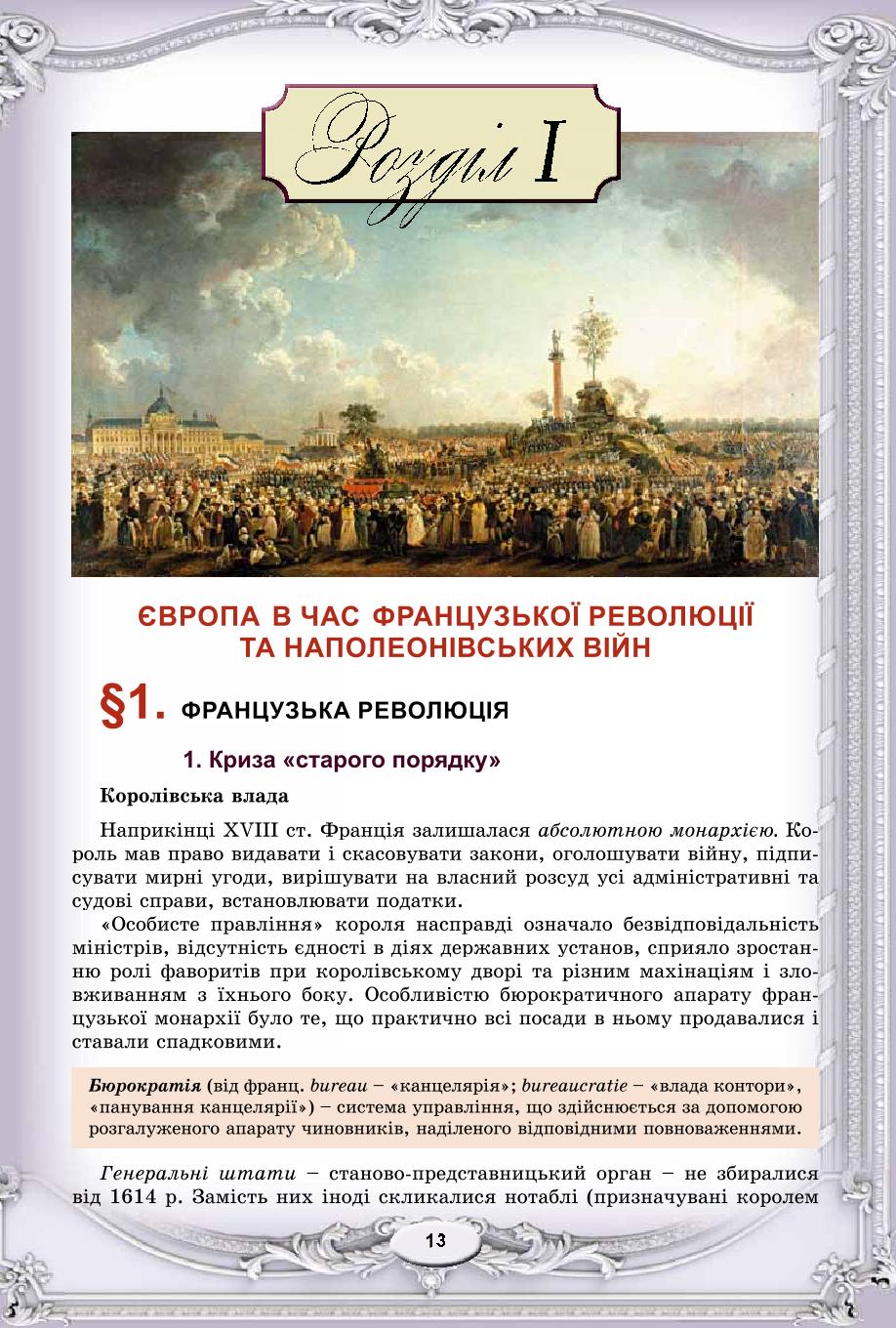 Розділ I

ЄВРОПА В ЧАС ФРАНЦУЗЬКОЇ РЕВОЛЮЦІЇ ТА НАПОЛЕОНІВСЬКИХ ВІЙН

§1. ФРАНЦУЗЬКА РЕВОЛЮЦІЯ

1. Криза «старого порядку»

Королівська влада

Наприкінці XVIII ст. Франція залишалася абсолютною монархією. Король мав право видавати і скасовувати закони, оголошувати війну, підписувати мирні угоди, вирішувати на власний розсуд усі адміністративні та судові справи, встановлювати податки.

«Особисте правління» короля насправді означало безвідповідальність міністрів, відсутність єдності в діях державних установ, сприяло зростанню ролі фаворитів при королівському дворі та різним махінаціям і зловживанням з їхнього боку. Особливістю бюрократичного апарату французької монархії було те, що практично всі посади в ньому продавалися і ставали спадковими.

Бюрократія (від франц. bureau – «канцелярія»; bureaucratie – «влада контори», «панування канцелярії») – система управління, що здійснюється за допомогою розгалуженого апарату чиновників, наділеного відповідними повноваженнями.

Генеральні штати – станово-представницький орган – не збиралися від 1614 р. Замість них іноді скликалися нотаблі (призначувані королем

13